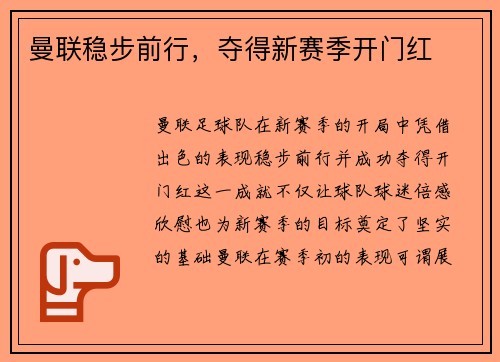 曼联稳步前行，夺得新赛季开门红

曼联足球队在新赛季的开局中凭借出色的表现稳步前行并成功夺得开门红这一成就不仅让球队球迷倍感欣慰也为新赛季的目标奠定了坚实的基础曼联在赛季初的表现可谓展